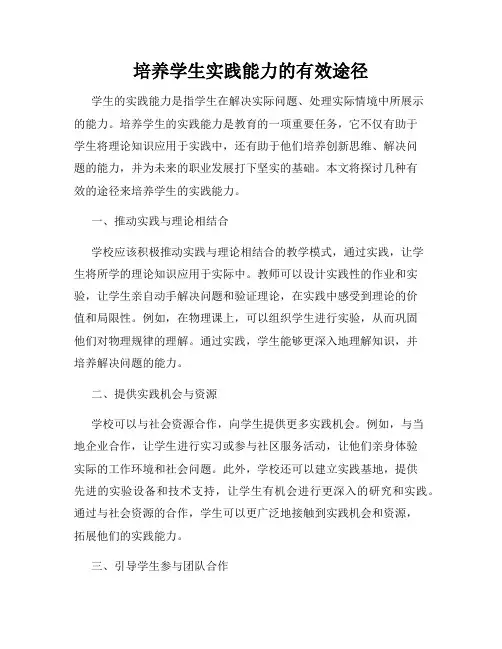 培养学生实践能力的有效途径

学生的实践能力是指学生在解决实际问题、处理实际情境中所展示的能力。培养学生的实践能力是教育的一项重要任务，它不仅有助于学生将理论知识应用于实践中，还有助于他们培养创新思维、解决问题的能力，并为未来的职业发展打下坚实的基础。本文将探讨几种有效的途径来培养学生的实践能力。

一、推动实践与理论相结合

学校应该积极推动实践与理论相结合的教学模式，通过实践，让学生将所学的理论知识应用于实际中。教师可以设计实践性的作业和实验，让学生亲自动手解决问题和验证理论，在实践中感受到理论的价值和局限性。例如，在物理课上，可以组织学生进行实验，从而巩固他们对物理规律的理解。通过实践，学生能够更深入地理解知识，并培养解决问题的能力。

二、提供实践机会与资源

学校可以与社会资源合作，向学生提供更多实践机会。例如，与当地企业合作，让学生进行实习或参与社区服务活动，让他们亲身体验实际的工作环境和社会问题。此外，学校还可以建立实践基地，提供先进的实验设备和技术支持，让学生有机会进行更深入的研究和实践。通过与社会资源的合作，学生可以更广泛地接触到实践机会和资源，拓展他们的实践能力。

三、引导学生参与团队合作